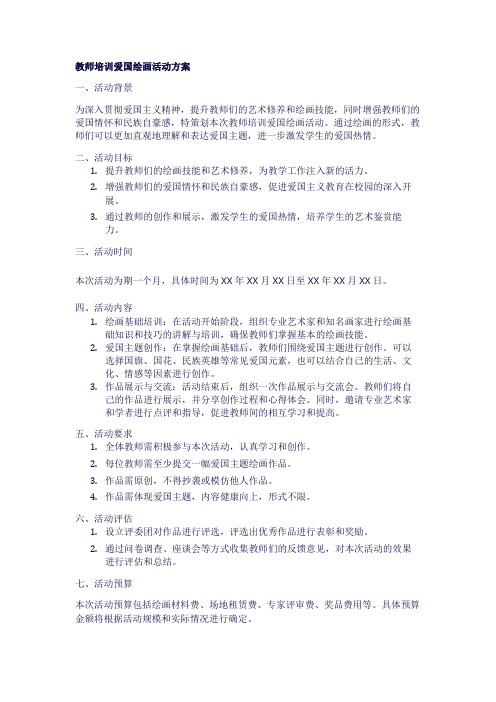 教师培训爱国绘画活动方案

一、活动背景

为深入贯彻爱国主义精神，提升教师们的艺术修养和绘画技能，同时增强教师们的爱国情怀和民族自豪感，特策划本次教师培训爱国绘画活动。通过绘画的形式，教师们可以更加直观地理解和表达爱国主题，进一步激发学生的爱国热情。

二、活动目标

1. 提升教师们的绘画技能和艺术修养，为教学工作注入新的活力。
2. 增强教师们的爱国情怀和民族自豪感，促进爱国主义教育在校园的深入开展。
3. 通过教师的创作和展示，激发学生的爱国热情，培养学生的艺术鉴赏能力。

三、活动时间

本次活动为期一个月，具体时间为 XX 年 XX 月 XX 日至 XX 年 XX 月 XX 日。

四、活动内容

1. 绘画基础培训：在活动开始阶段，组织专业艺术家和知名画家进行绘画基础知识和技巧的讲解与培训，确保教师们掌握基本的绘画技能。
2. 爱国主题创作：在掌握绘画基础后，教师们围绕爱国主题进行创作。可以选择国旗、国花、民族英雄等常见爱国元素，也可以结合自己的生活、文化、情感等因素进行创作。
3. 作品展示与交流：活动结束后，组织一次作品展示与交流会。教师们将自己的作品进行展示，并分享创作过程和心得体会。同时，邀请专业艺术家和学者进行点评和指导，促进教师间的相互学习和提高。

五、活动要求

1. 全体教师需积极参与本次活动，认真学习和创作。
2. 每位教师需至少提交一幅爱国主题绘画作品。
3. 作品需原创，不得抄袭或模仿他人作品。
4. 作品需体现爱国主题，内容健康向上，形式不限。

六、活动评估

1. 设立评委团对作品进行评选，评选出优秀作品进行表彰和奖励。
2. 通过问卷调查、座谈会等方式收集教师们的反馈意见，对本次活动的效果进行评估和总结。

七、活动预算

本次活动预算包括绘画材料费、场地租赁费、专家评审费、奖品费用等。具体预算金额将根据活动规模和实际情况进行确定。